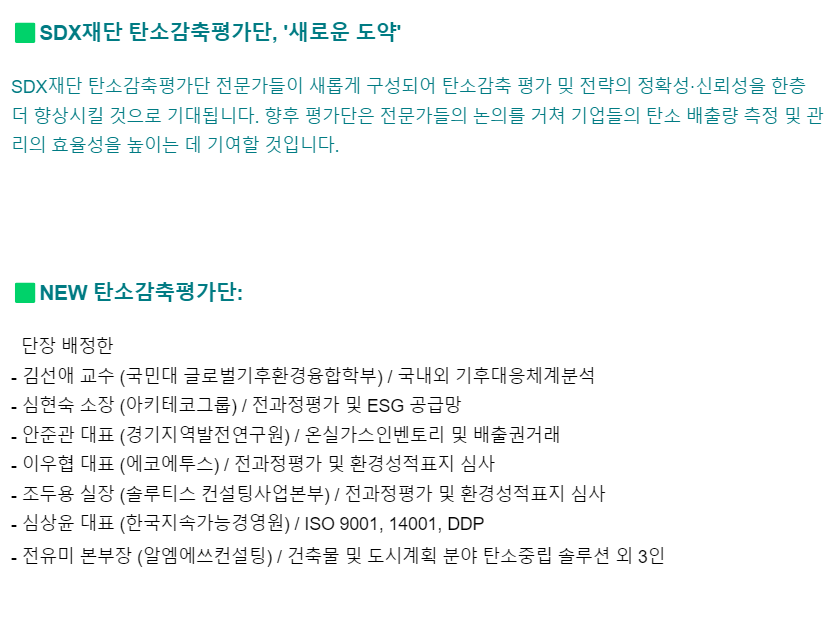 SDX재단 탄소감축평가단, '새로운 도약'

SDX재단 탄소감축평가단 전문가들이 새롭게 구성되어 탄소감축 평가 및 전략의 정확성·신뢰성을 한층 더 향상시킬 것으로 기대됩니다. 향후 평가단은 전문가들의 논의를 거쳐 기업들의 탄소 배출량 측정 및 관리의 효율성을 높이는 데 기여할 것입니다.

NEW 탄소감축평가단:

단장 배정한
- 김선애 교수 (국민대 글로벌기후환경융합학부) / 국내외 기후대응체계분석
- 심현숙 소장 (아키테코그룹) / 전과정평가 및 ESG 공급망
- 안준관 대표 (경기지역발전연구원) / 온실가스인벤토리 및 배출권거래
- 이우협 대표 (에코에투스) / 전과정평가 및 환경성적표지 심사
- 조두용 실장 (솔루티스 컨설팅사업본부) / 전과정평가 및 환경성적표지 심사
- 심상윤 대표 (한국지속가능경영원) / ISO 9001, 14001, DDP
- 전유미 본부장 (알엠에쓰컨설팅) / 건축물 및 도시계획 분야 탄소중립 솔루션 외 3인